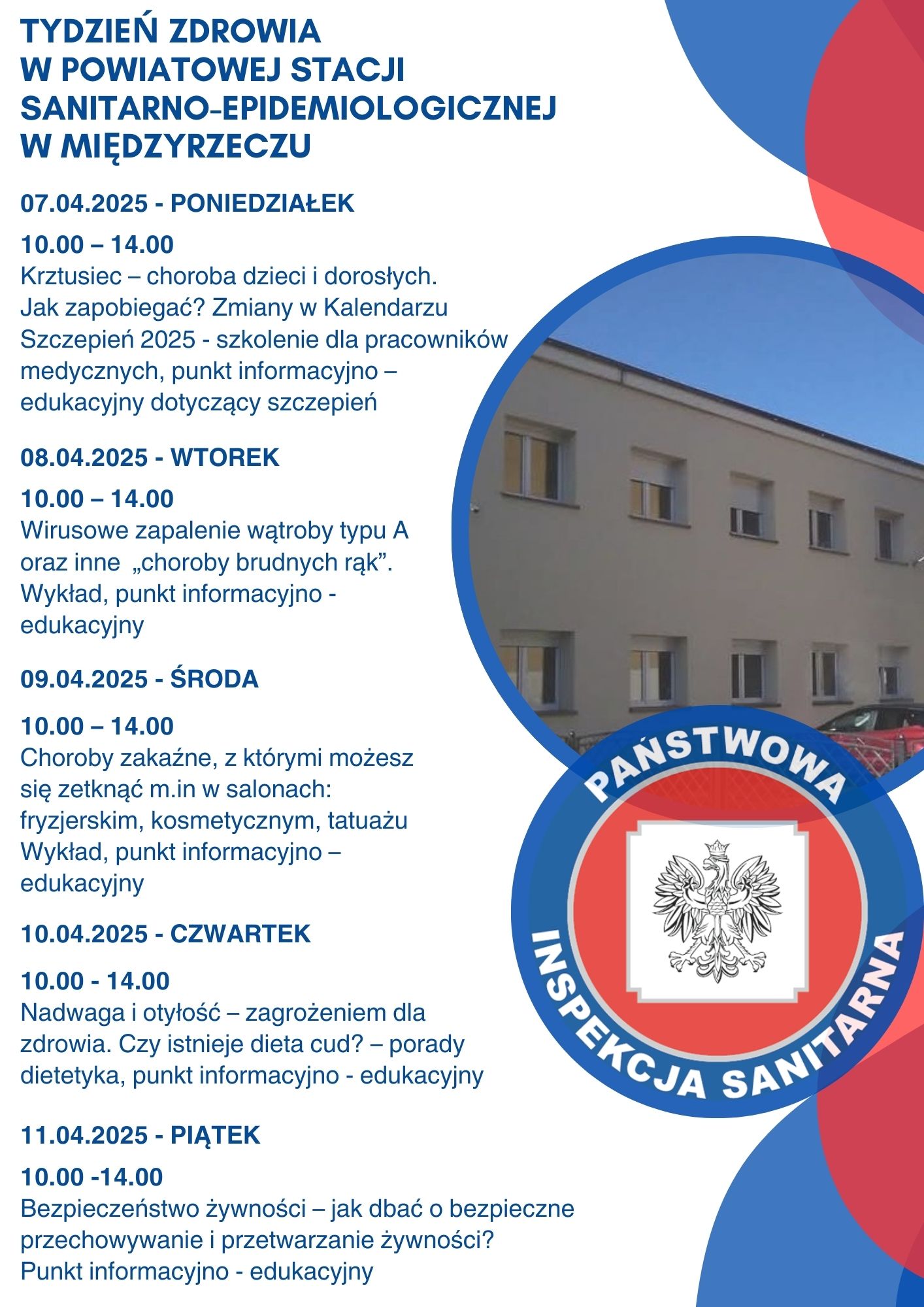 TYDZIEŃ ZDROWIA W POWIATOWEJ STACJI SANITARNO-EPIDEMIOLOGICZNEJ W MIĘDZYRZECZU

07.04.2025 - PONIEDZIAŁEK

10.00 – 14.00
Krztusiec – choroba dzieci i dorosłych. Jak zapobiegać? Zmiany w Kalendarzu Szczepień 2025 - szkolenie dla pracowników medycznych, punkt informacyjno – edukacyjny dotyczący szczepień

08.04.2025 - WTOREK

10.00 – 14.00
Wirusowe zapalenie wątroby typu A oraz inne „choroby brudnych rąk”. Wykład, punkt informacyjno - edukacyjny

09.04.2025 - ŚRODA

10.00 – 14.00
Choroby zakaźne, z którymi możesz się zetknąć m.in w salonach: fryzjerskim, kosmetycznym, tatuażu Wykład, punkt informacyjno – edukacyjny

10.04.2025 - CZWARTEK

10.00 - 14.00
Nadwaga i otyłość – zagrożeniem dla zdrowia. Czy istnieje dieta cud? – porady dietetyka, punkt informacyjno - edukacyjny

11.04.2025 - PIĄTEK

10.00 -14.00
Bezpieczeństwo żywności – jak dbać o bezpieczne przechowywanie i przetwarzanie żywności? Punkt informacyjno - edukacyjny

PAŃSTWOWA
INSPEKCJA SANITARNA